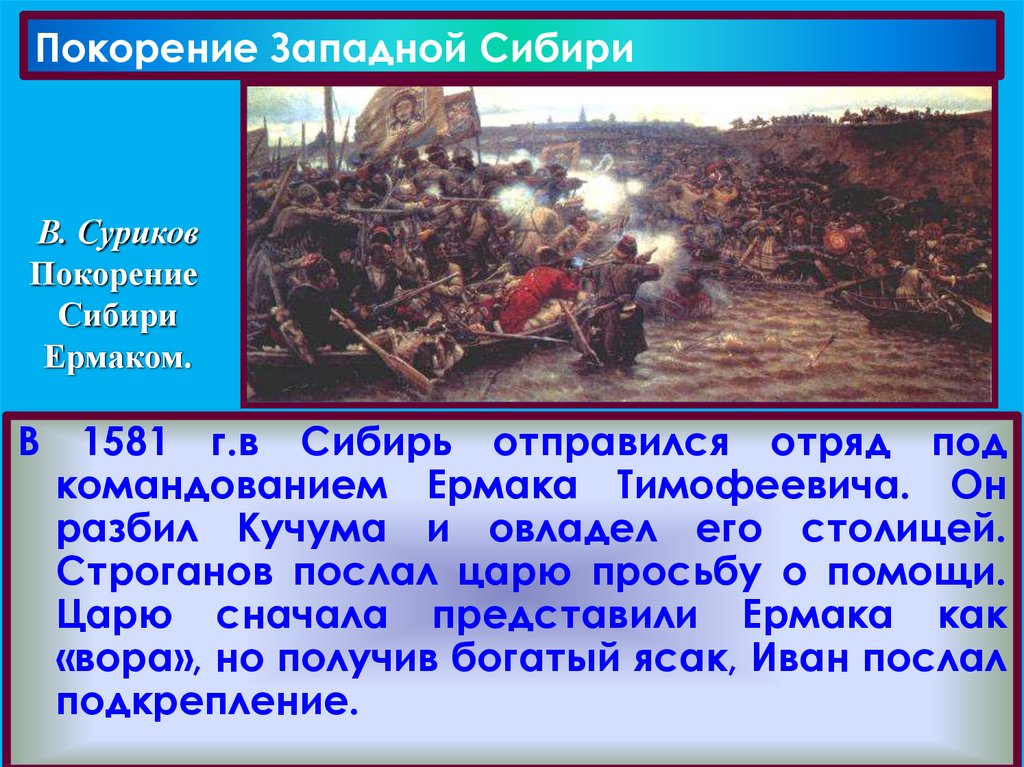 Покорение Западной Сибири

В. Суриков
Покорение Сибири Ермаком.

В 1581 г.в Сибирь отправился отряд под командованием Ермака Тимофеевича. Он разбил Кучума и овладел его столицей. Строганов послал царю просьбу о помощи. Царю сначала представили Ермака как «вора», но получив богатый ясак, Иван послал подкрепление.